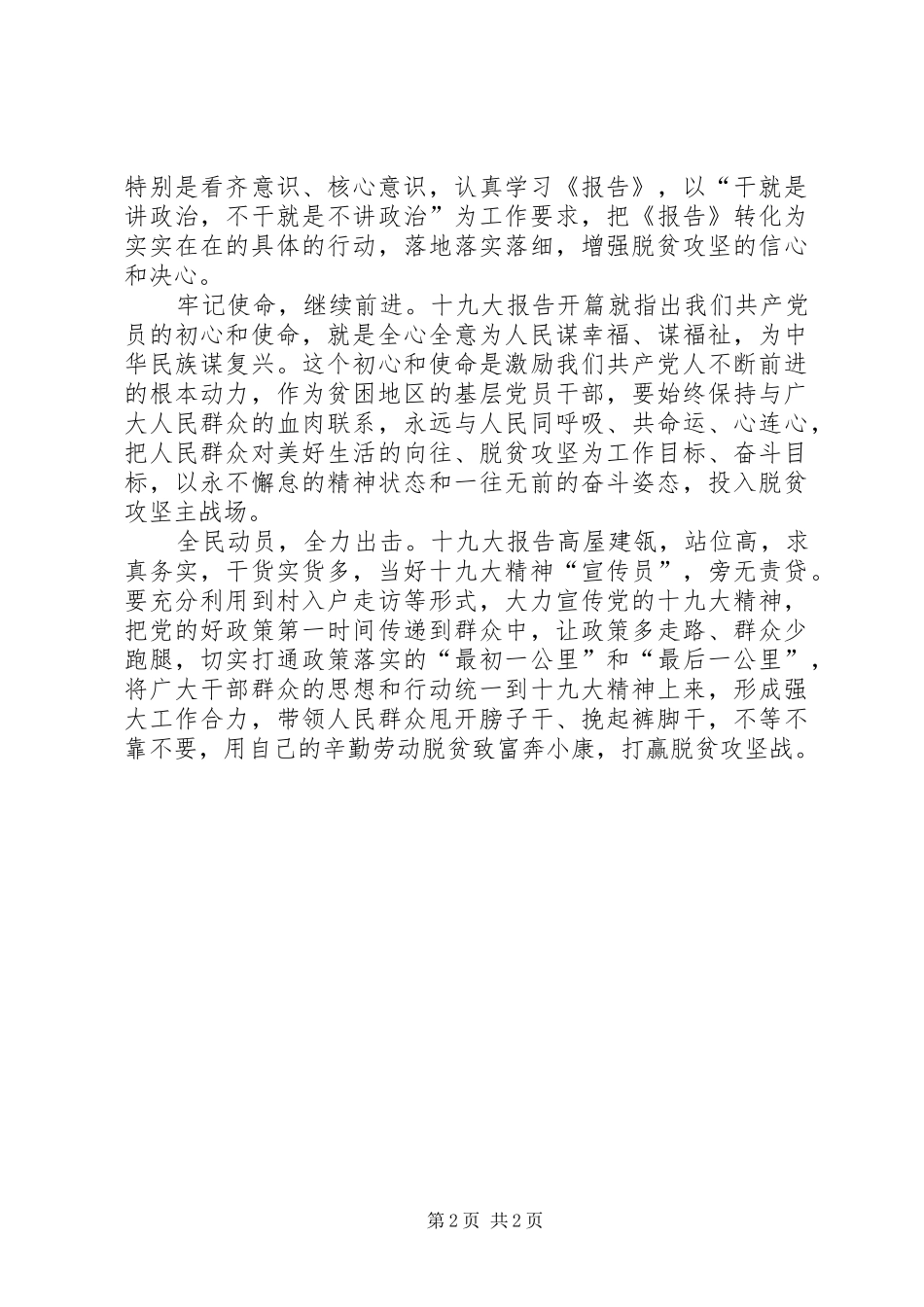 特别是看齐意识、核心意识，认真学习《报告》，以“干就是讲政治，不干就是不讲政治”为工作要求，把《报告》转化为实实在在的具体的行动，落地落实落细，增强脱贫攻坚的信心和决心。

牢记使命，继续前进。十九大报告开篇就指出我们共产党员的初心和使命，就是全心全意为人民谋幸福、谋福祉，为中华民族谋复兴。这个初心和使命是激励我们共产党人不断前进的根本动力，作为贫困地区的基层党员干部，要始终保持与广大人民群众的血肉联系，永远与人民同呼吸、共命运、心连心，把人民群众对美好生活的向往、脱贫攻坚为工作目标、奋斗目标，以永不懈怠的精神状态和一往无前的奋斗姿态，投入脱贫攻坚主战场。

全民动员，全力出击。十九大报告高屋建瓴，站位高，求真务实，干货实货多，当好十九大精神“宣传员”，旁无责贷。要充分利用到村入户走访等形式，大力宣传党的十九大精神，把党的好政策第一时间传递到群众中，让政策多走路、群众少跑腿，切实打通政策落实的“最初一公里”和“最后一公里”，将广大干部群众的思想和行动统一到十九大精神上来，形成强大工作合力，带领人民群众甩开膀子干、挽起裤脚干，不等不靠不要，用自己的辛勤劳动脱贫致富奔小康，打赢脱贫攻坚战。

第 2 页 共 2 页